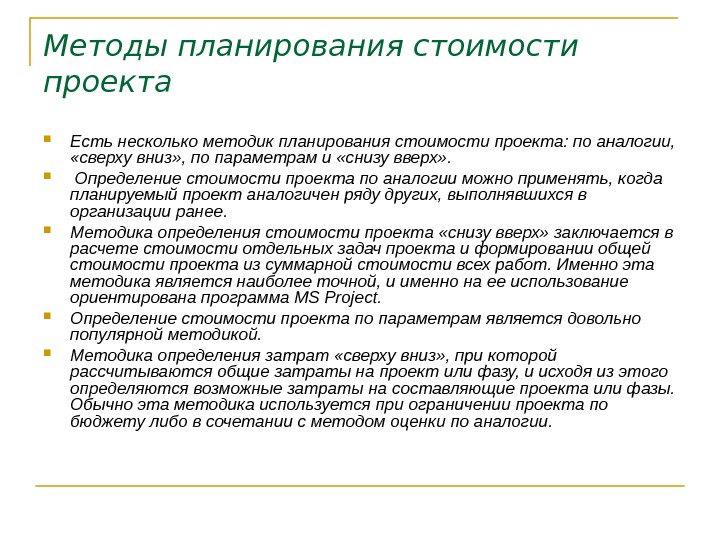 Методы планирования стоимости проекта

Есть несколько методик планирования стоимости проекта: по аналогии, «сверху вниз», по параметрам и «снизу вверх».

Определение стоимости проекта по аналогии можно применять, когда планируемый проект аналогичен ряду других, выполнявшихся в организации ранее.

Методика определения стоимости проекта «снизу вверх» заключается в расчете стоимости отдельных задач проекта и формировании общей стоимости проекта из суммарной стоимости всех работ. Именно эта методика является наиболее точной, и именно на ее использование ориентирована программа MS Project.

Определение стоимости проекта по параметрам является довольно популярной методикой.

Методика определения затрат «сверху вниз», при которой рассчитываются общие затраты на проект или фазу, и исходя из этого определяются возможные затраты на составляющие проекта или фазы. Обычно эта методика используется при ограничении проекта по бюджету либо в сочетании с методом оценки по аналогии.